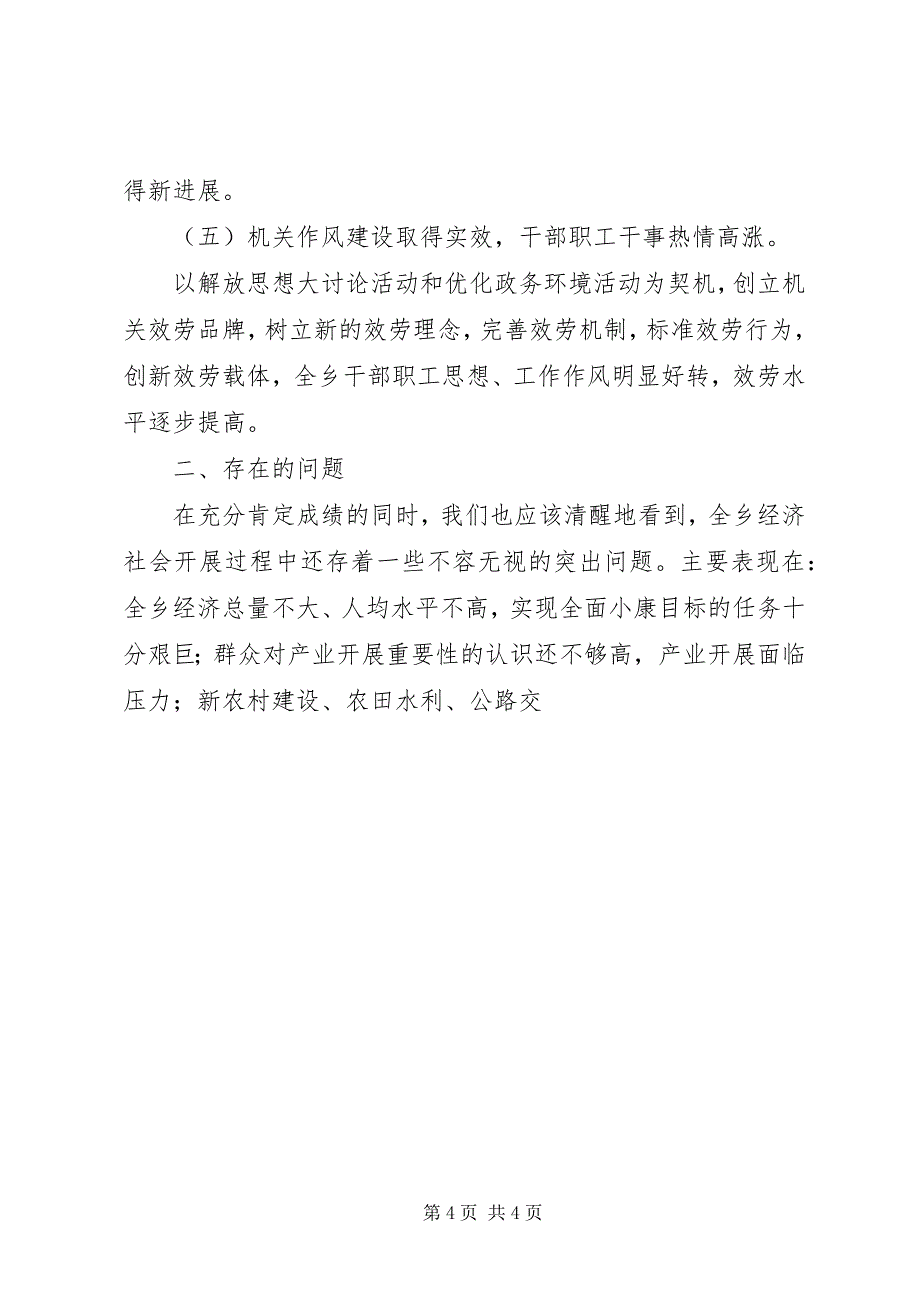 得新进展。

（五）机关作风建设取得实效，干部职工干事热情高涨。

以解放思想大讨论活动和优化政务环境活动为契机，创立机关效劳品牌，树立新的效劳理念，完善效劳机制，标准效劳行为，创新效劳载体，全乡干部职工思想、工作作风明显好转，效劳水平逐步提高。

二、存在的问题

在充分肯定成绩的同时，我们也应该清醒地看到，全乡经济社会开展过程中还存着一些不容无视的突出问题。主要表现在：全乡经济总量不大、人均水平不高，实现全面小康目标的任务十分艰巨；群众对产业开展重要性的认识还不够高，产业开展面临压力；新农村建设、农田水利、公路交

第 4 页 共 4 页